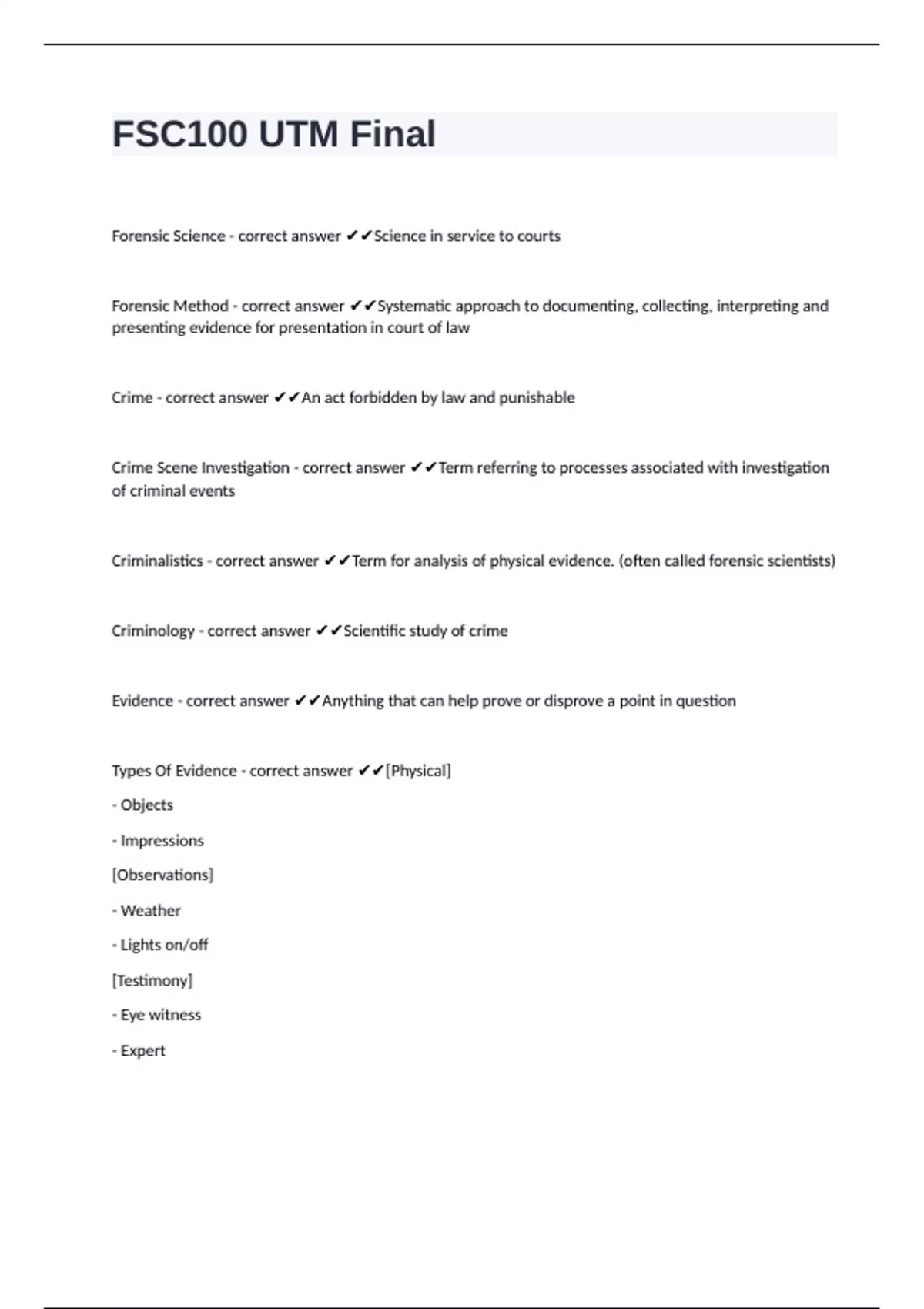 FSC100 UTM Final

Forensic Science - correct answer ✔✔Science in service to courts

Forensic Method - correct answer ✔✔Systematic approach to documenting, collecting, interpreting and presenting evidence for presentation in court of law

Crime - correct answer ✔✔An act forbidden by law and punishable

Crime Scene Investigation - correct answer ✔✔Term referring to processes associated with investigation of criminal events

Criminalistics - correct answer ✔✔Term for analysis of physical evidence. (often called forensic scientists)

Criminology - correct answer ✔✔Scientific study of crime

Evidence - correct answer ✔✔Anything that can help prove or disprove a point in question

Types Of Evidence - correct answer ✔✔[Physical]

- Objects

- Impressions

[Observations]

- Weather

- Lights on/off

[Testimony]

- Eye witness

- Expert